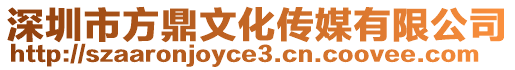 深圳市方鼎文化传媒有限公司
http://szaaronjoyce3.cn.coovee.com